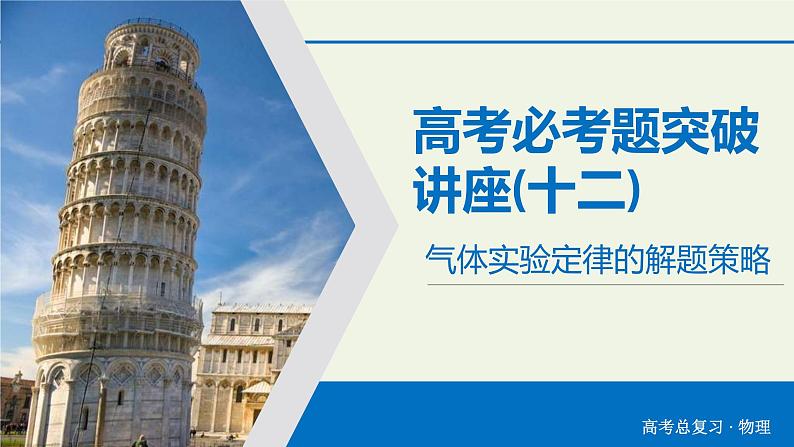 高考必考题突破讲座(十二)

气体实验定律的解题策略

高考总复习 · 物理